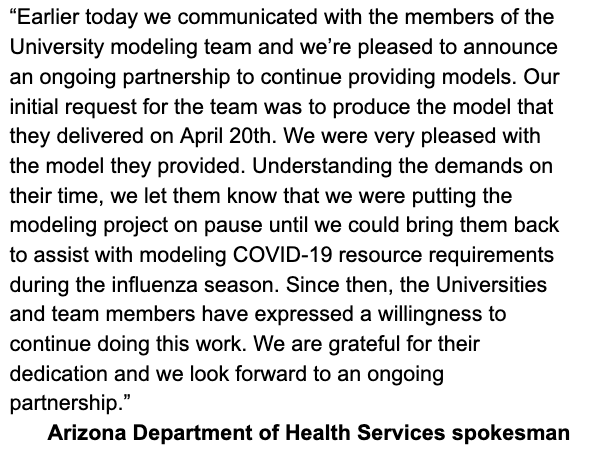 “Earlier today we communicated with the members of the University modeling team and we’re pleased to announce an ongoing partnership to continue providing models. Our initial request for the team was to produce the model that they delivered on April 20th. We were very pleased with the model they provided. Understanding the demands on their time, we let them know that we were putting the modeling project on pause until we could bring them back to assist with modeling COVID-19 resource requirements during the influenza season. Since then, the Universities and team members have expressed a willingness to continue doing this work. We are grateful for their dedication and we look forward to an ongoing partnership.”

Arizona Department of Health Services spokesman